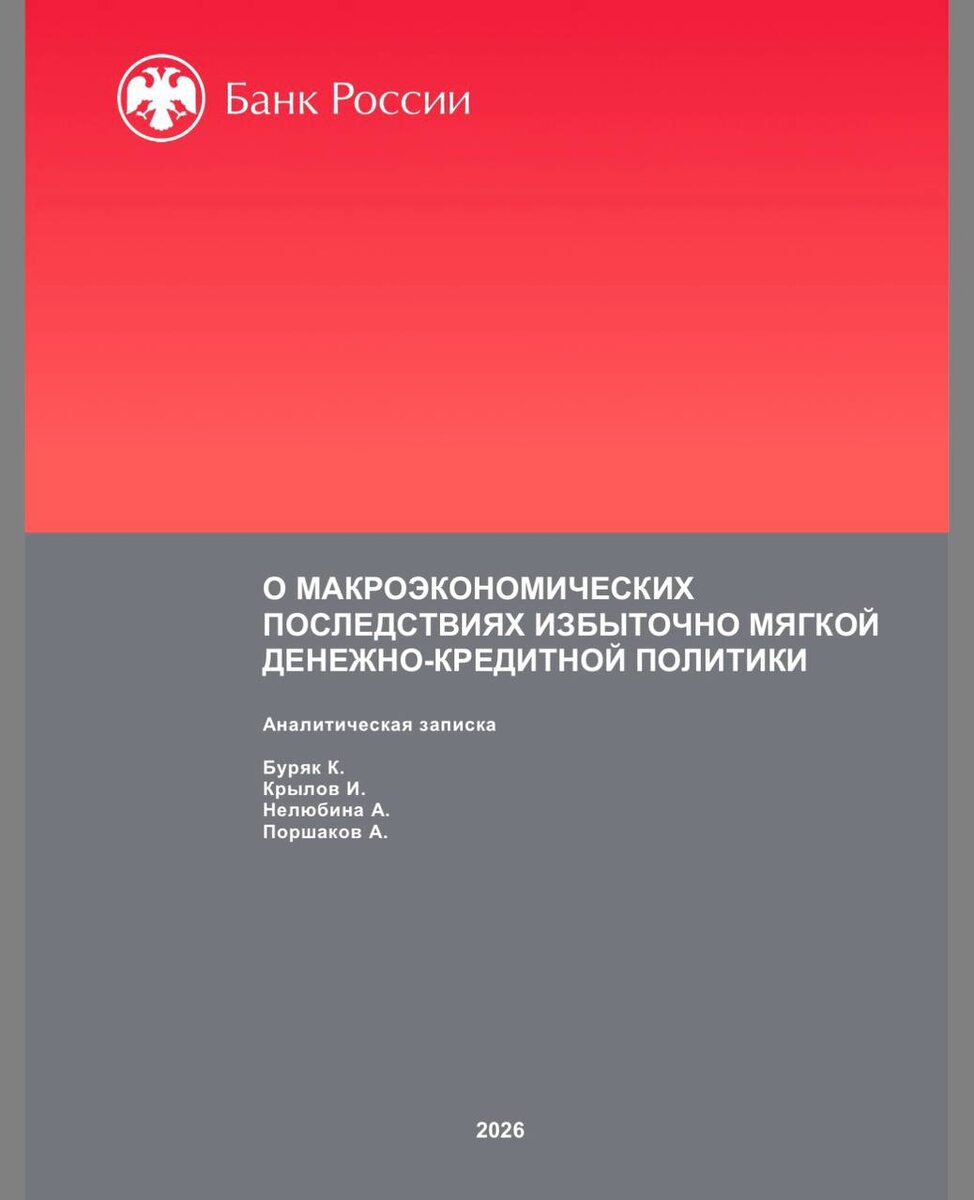 Банк России

О МАКРОЭКОНОМИЧЕСКИХ ПОСЛЕДСТВИЯХ ИЗБЫТОЧНО МЯГКОЙ ДЕНЕЖНО-КРЕДИТНОЙ ПОЛИТИКИ

Аналитическая записка

Буряк К.
Крылов И.
Нелюбина А.
Поршаков А.

2026